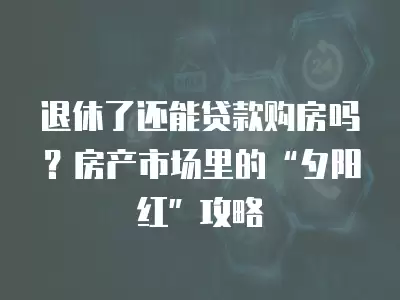 退休了还能贷款购房吗？房产市场里的“夕阳红”攻略